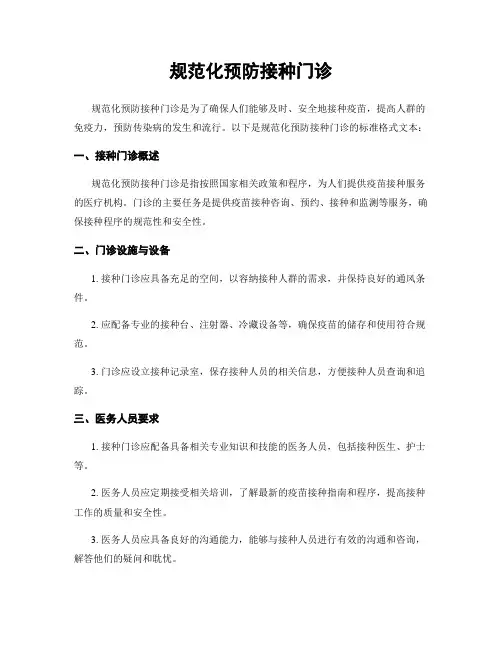 规范化预防接种门诊

规范化预防接种门诊是为了确保人们能够及时、安全地接种疫苗，提高人群的免疫力，预防传染病的发生和流行。以下是规范化预防接种门诊的标准格式文本：

一、接种门诊概述

规范化预防接种门诊是指按照国家相关政策和程序，为人们提供疫苗接种服务的医疗机构。门诊的主要任务是提供疫苗接种咨询、预约、接种和监测等服务，确保接种程序的规范性和安全性。

二、门诊设施与设备

1. 接种门诊应具备充足的空间，以容纳接种人群的需求，并保持良好的通风条件。

2. 应配备专业的接种台、注射器、冷藏设备等，确保疫苗的储存和使用符合规范。

3. 门诊应设立接种记录室，保存接种人员的相关信息，方便接种人员查询和追踪。

三、医务人员要求

1. 接种门诊应配备具备相关专业知识和技能的医务人员，包括接种医生、护士等。

2. 医务人员应定期接受相关培训，了解最新的疫苗接种指南和程序，提高接种工作的质量和安全性。

3. 医务人员应具备良好的沟通能力，能够与接种人员进行有效的沟通和咨询，解答他们的疑问和耽忧。